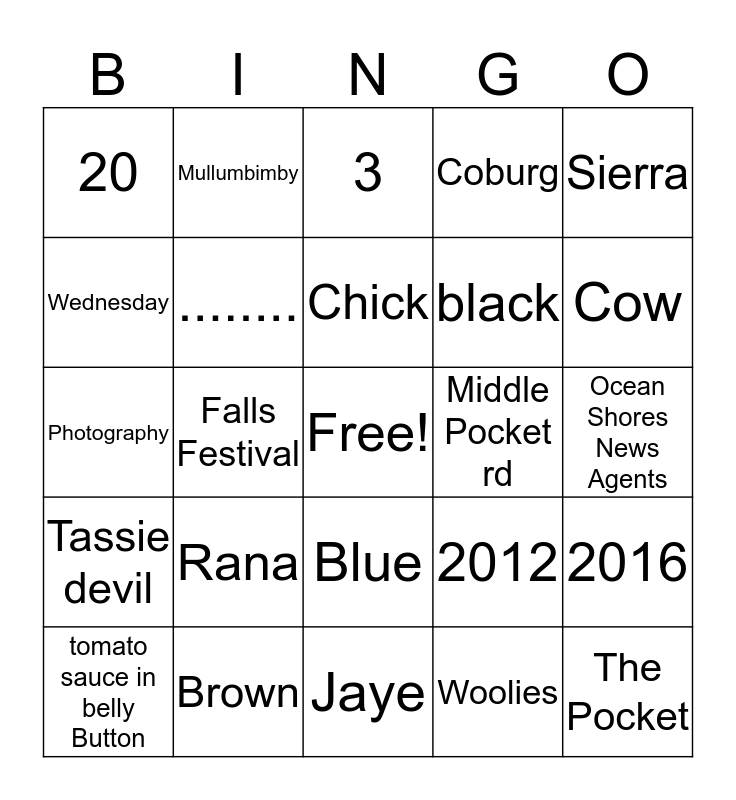 | B | I | N | G | O |
|---|---|---|---|---|
| 20 | Mullumbimby | 3 | Coburg | Sierra |
| Wednesday | ........ | Chick | black | Cow |
| Photography | Falls Festival | Free! | Middle Pocket rd | Ocean Shores News Agents |
| Tassie devil | Rana | Blue | 2012 | 2016 |
| tomato sauce in belly Button | Brown | Jaye | Woolies | The Pocket |